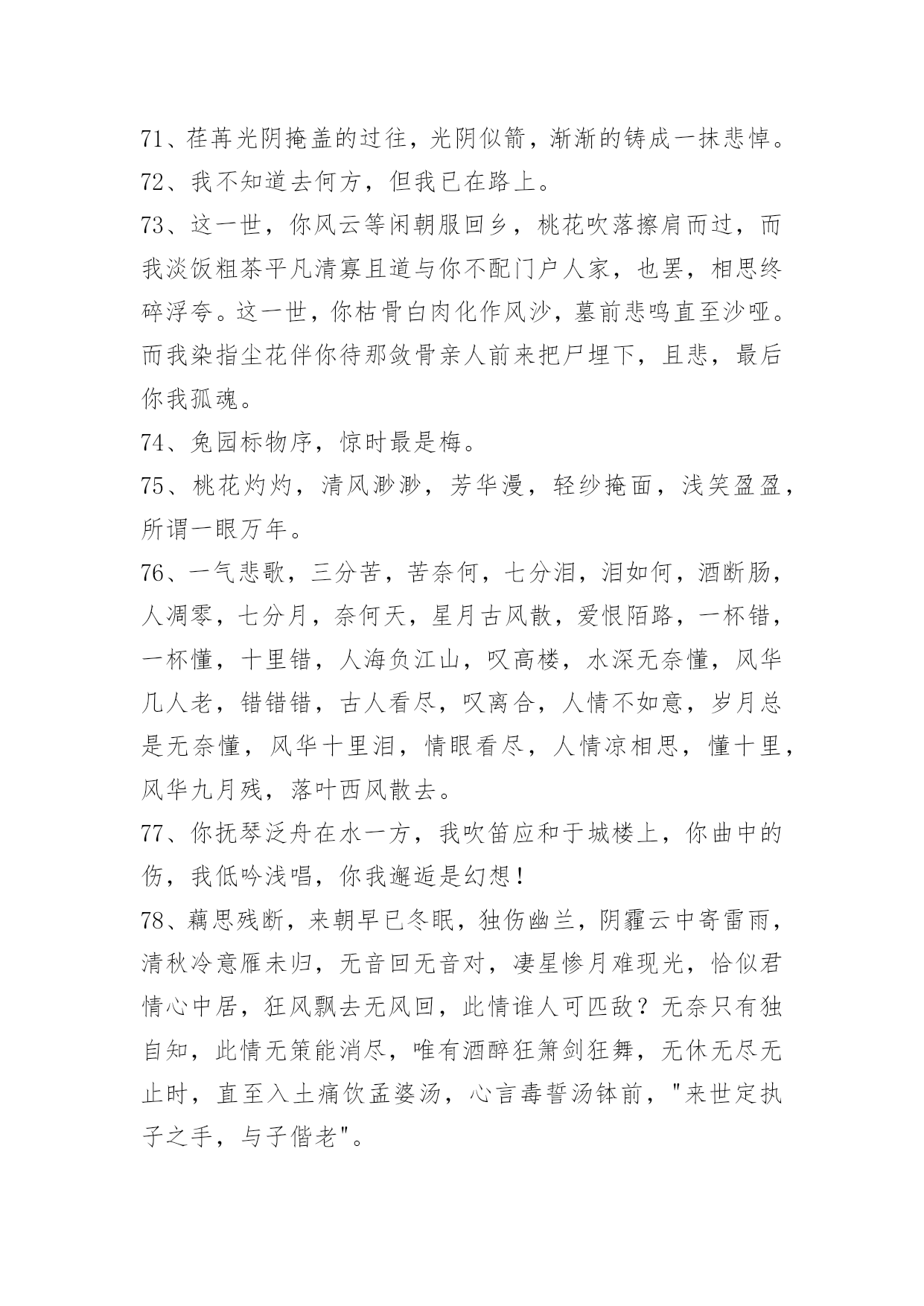 71、荏苒光阴掩盖的过往，光阴似箭，渐渐的铸成一抹悲悼。
72、我不知道去何方，但我已在路上。
73、这一世，你风云等闲朝服回乡，桃花吹落擦肩而过，而我淡饭粗茶平凡清寡且道与你不配门户人家，也罢，相思终碎浮夸。这一世，你枯骨白肉化作风沙，墓前悲鸣直至沙哑。而我染指尘花伴你待那敛骨亲人前来把尸埋下，且悲，最后你我孤魂。
74、兔园标物序，惊时最是梅。
75、桃花灼灼，清风渺渺，芳华漫，轻纱掩面，浅笑盈盈，所谓一眼万年。
76、一气悲歌，三分苦，苦奈何，七分泪，泪如何，酒断肠，人凋零，七分月，奈何天，星月古风散，爱恨陌路，一杯错，一杯懂，十里错，人海负江山，叹高楼，水深无奈懂，风华几人老，错错错，古人看尽，叹离合，人情不如意，岁月总是无奈懂，风华十里泪，情眼看尽，人情凉相思，懂十里，风华九月残，落叶西风散去。
77、你抚琴泛舟在水一方，我吹笛应和于城楼上，你曲中的伤，我低吟浅唱，你我邂逅是幻想！
78、藕思残断，来朝早已冬眠，独伤幽兰，阴霾云中寄雷雨，清秋冷意雁未归，无音回无音对，凄星惨月难现光，恰似君情心中居，狂风飘去无风回，此情谁人可匹敌？无奈只有独自知，此情无策能消尽，唯有酒醉狂箫剑狂舞，无休无尽无止时，直至入土痛饮孟婆汤，心言毒誓汤钵前，"来世定执子之手，与子偕老"。